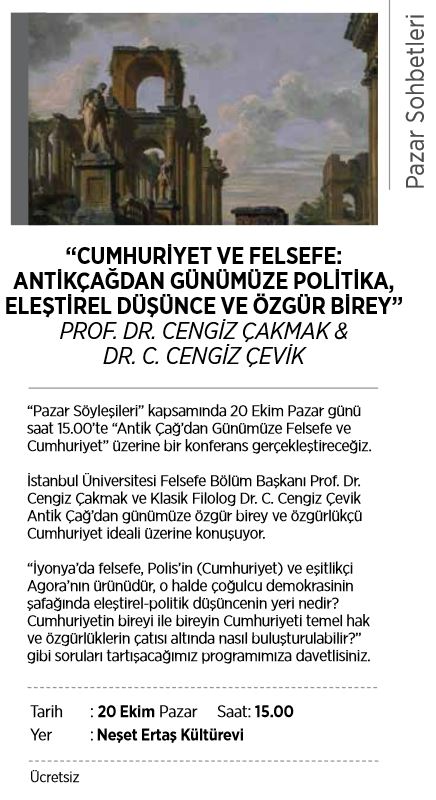 Pazar Sohbetleri

“CUMHURİYET VE FELSEFE: ANTİKÇAĞDAN GÜNÜMÜZE POLİTİKA, ELEŞTİREL DÜŞÜNCE VE ÖZGÜR BİREY”
PROF. DR. CENGİZ ÇAKMAK & DR. C. CENGİZ ÇEVİK

“Pazar Söyleşileri” kapsamında 20 Ekim Pazar günü saat 15.00’te “Antik Çağ’dan Günümüze Felsefe ve Cumhuriyet” üzerine bir konferans gerçekleştireceğiz.

İstanbul Üniversitesi Felsefe Bölüm Başkanı Prof. Dr. Cengiz Çakmak ve Klasik Filolog Dr. C. Cengiz Çevik Antik Çağ’dan günümüze özgür birey ve özgürlükçü Cumhuriyet ideali üzerine konuşuyor.

“İyonya’da felsefe, Polis’in (Cumhuriyet) ve eşitlikçi Agora’nın ürünüdür, o halde çoğulcu demokrasinin şafağında eleştirel-politik düşüncenin yeri nedir? Cumhuriyetin bireyi ile bireyin Cumhuriyeti temel hak ve özgürlüklerin çatısı altında nasıl buluşturulabilir?” gibi soruları tartışacağımız programımıza davetlisiniz.

Tarih : 20 Ekim Pazar Saat: 15.00
Yer : Neşet Ertaş Kültürevi

Ücretsiz